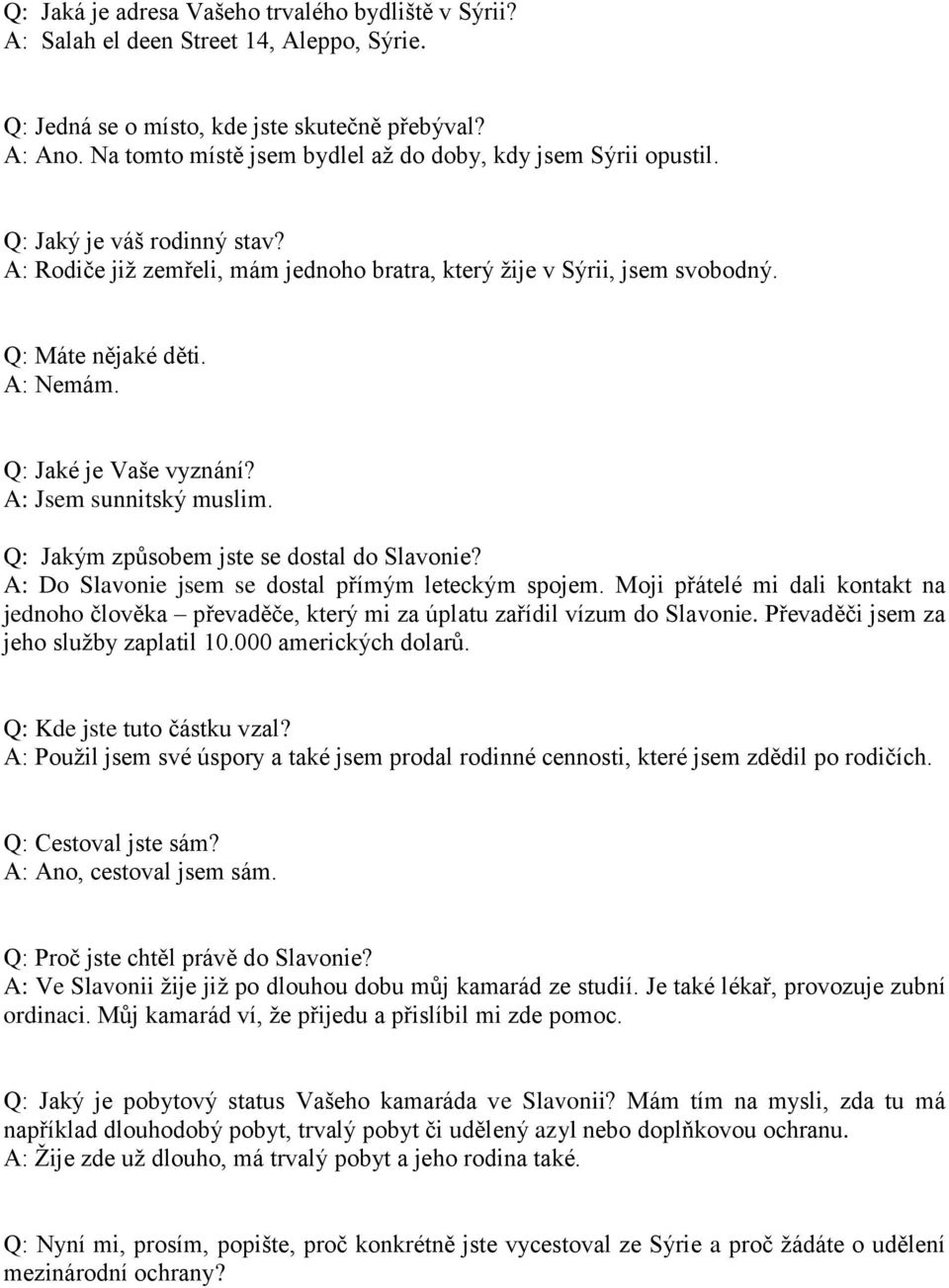 Q: Jaká je adresa Vašeho trvalého bydliště v Sýrii?
A: Salah el deen Street 14, Aleppo, Sýrie.

Q: Jedná se o místo, kde jste skutečně přebýval?
A: Ano. Na tomto místě jsem bydlel až do doby, kdy jsem Sýrii opustil.

Q: Jaký je váš rodinný stav?
A: Rodiče již zemřeli, mám jednoho bratra, který žije v Sýrii, jsem svobodný.

Q: Máte nějaké děti.
A: Nemám.

Q: Jaké je Vaše vyznání?
A: Jsem sunnitský muslim.

Q: Jakým způsobem jste se dostal do Slavonie?
A: Do Slavonie jsem se dostal přímým leteckým spojem. Moji přátelé mi dali kontakt na jednoho člověka – převaděče, který mi za úplatu zařídil vízum do Slavonie. Převaděči jsem za jeho služby zaplatil 10.000 amerických dolarů.

Q: Kde jste tuto částku vzal?
A: Použil jsem své úspory a také jsem prodal rodinné cennosti, které jsem zdědil po rodičích.

Q: Cestoval jste sám?
A: Ano, cestoval jsem sám.

Q: Proč jste chtěl právě do Slavonie?
A: Ve Slavonii žije již po dlouhou dobu můj kamarád ze studií. Je také lékař, provozuje zubní ordinaci. Můj kamarád ví, že přijedu a přislíbil mi zde pomoc.

Q: Jaký je pobytový status Vašeho kamaráda ve Slavonii? Mám tím na mysli, zda tu má například dlouhodobý pobyt, trvalý pobyt či udělený azyl nebo doplňkovou ochranu.
A: Žije zde už dlouho, má trvalý pobyt a jeho rodina také.

Q: Nyní mi, prosím, popište, proč konkrétně jste vycestoval ze Sýrie a proč žádáte o udělení mezinárodní ochrany?